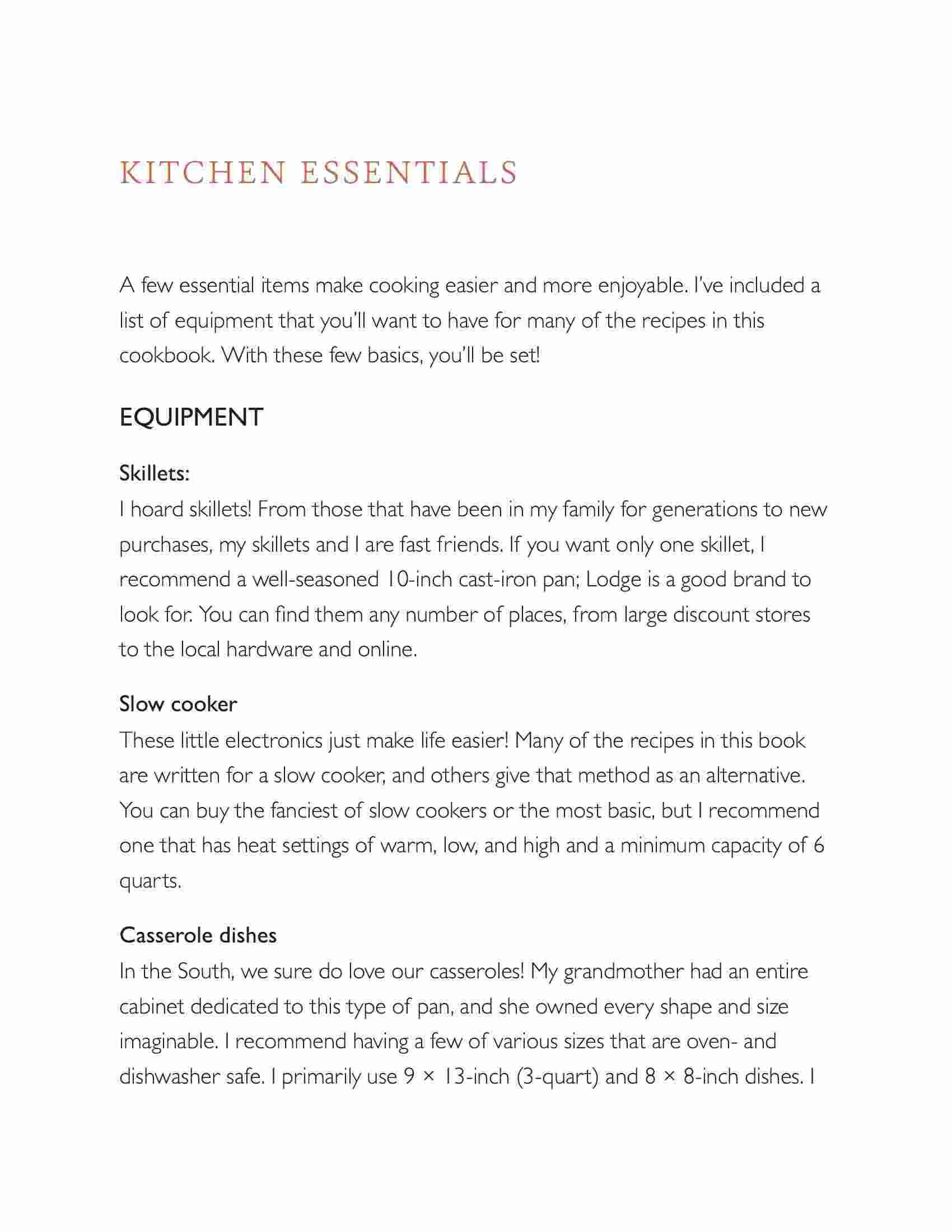 KITCHEN ESSENTIALS

A few essential items make cooking easier and more enjoyable. I've included a list of equipment that you'll want to have for many of the recipes in this cookbook. With these few basics, you'll be set!

EQUIPMENT

Skillets:
I hoard skillets! From those that have been in my family for generations to new purchases, my skillets and I are fast friends. If you want only one skillet, I recommend a well-seasoned 10-inch cast-iron pan; Lodge is a good brand to look for. You can find them any number of places, from large discount stores to the local hardware and online.

Slow cooker
These little electronics just make life easier! Many of the recipes in this book are written for a slow cooker, and others give that method as an alternative. You can buy the fanciest of slow cookers or the most basic, but I recommend one that has heat settings of warm, low, and high and a minimum capacity of 6 quarts.

Casserole dishes
In the South, we sure do love our casseroles! My grandmother had an entire cabinet dedicated to this type of pan, and she owned every shape and size imaginable. I recommend having a few of various sizes that are oven- and dishwasher safe. I primarily use 9 × 13-inch (3-quart) and 8 × 8-inch dishes. I